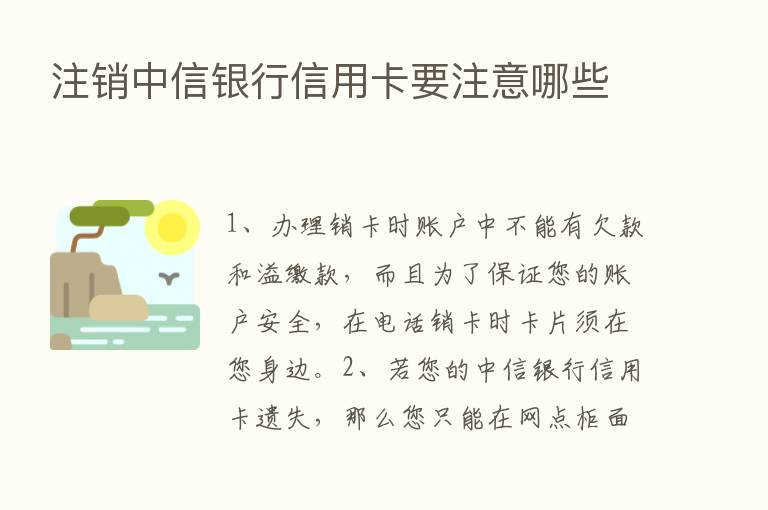 注销中信银行信用卡要注意哪些

1、办理销卡时账户中不能有欠款和溢缴款，而且为了保证您的账户安全，在电话销卡时卡片须在您身边。2、若您的中信银行信用卡遗失，那么您只能在网点柜面